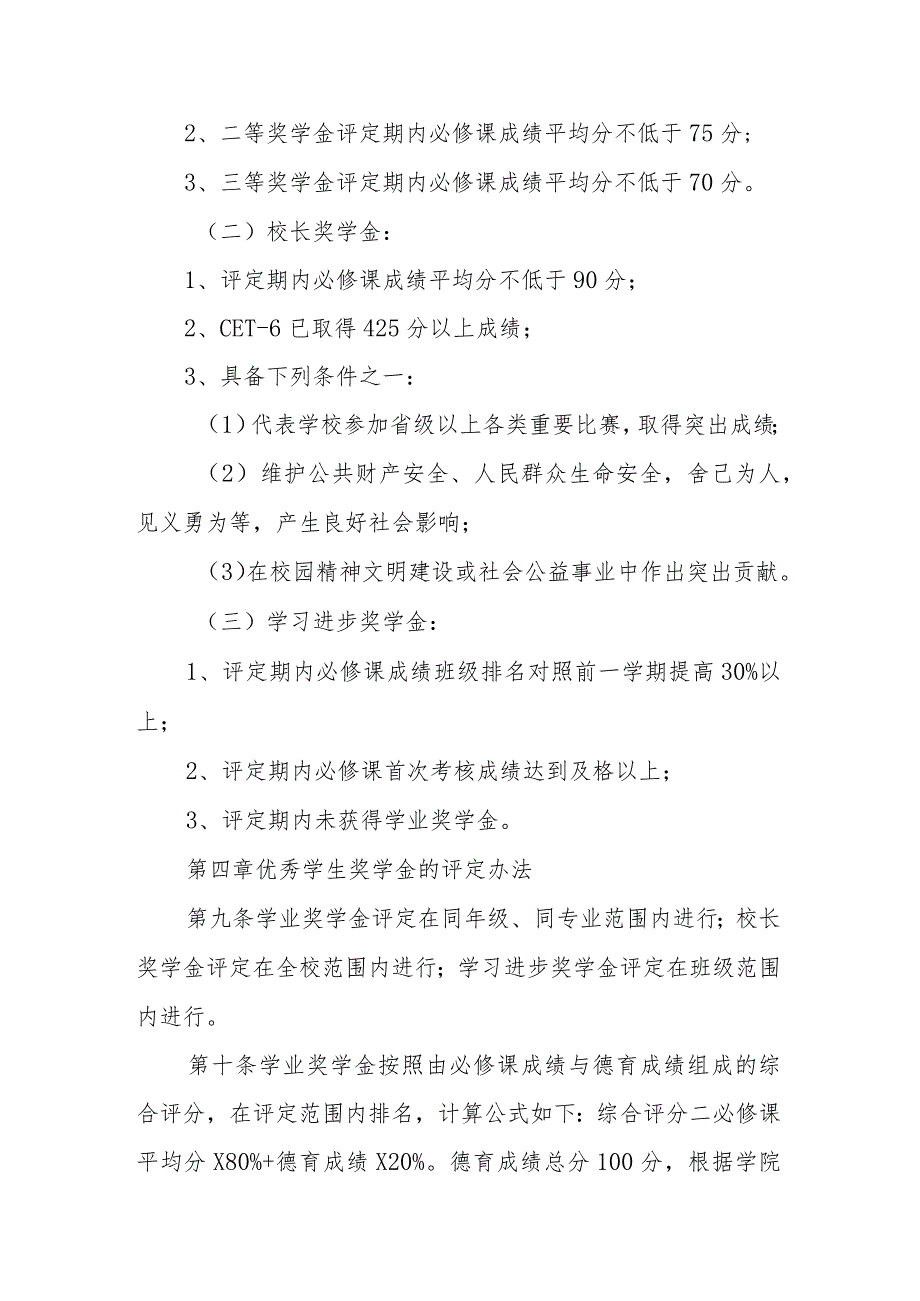 2、二等奖学金评定期内必修课成绩平均分不低于75分；

3、三等奖学金评定期内必修课成绩平均分不低于70分。

（二）校长奖学金：

1、评定期内必修课成绩平均分不低于90分；

2、CET-6已取得425分以上成绩；

3、具备下列条件之一：

(1)代表学校参加省级以上各类重要比赛，取得突出成绩;

（2）维护公共财产安全、人民群众生命安全，舍己为人，见义勇为等，产生良好社会影响；

(3)在校园精神文明建设或社会公益事业中作出突出贡献。

（三）学习进步奖学金：

1、评定期内必修课成绩班级排名对照前一学期提高30%以上；

2、评定期内必修课首次考核成绩达到及格以上；

3、评定期内未获得学业奖学金。

第四章优秀学生奖学金的评定办法

第九条学业奖学金评定在同年级、同专业范围内进行；校长奖学金评定在全校范围内进行；学习进步奖学金评定在班级范围内进行。

第十条学业奖学金按照由必修课成绩与德育成绩组成的综合评分，在评定范围内排名，计算公式如下：综合评分二必修课平均分X80%+德育成绩X20%。德育成绩总分100分，根据学院